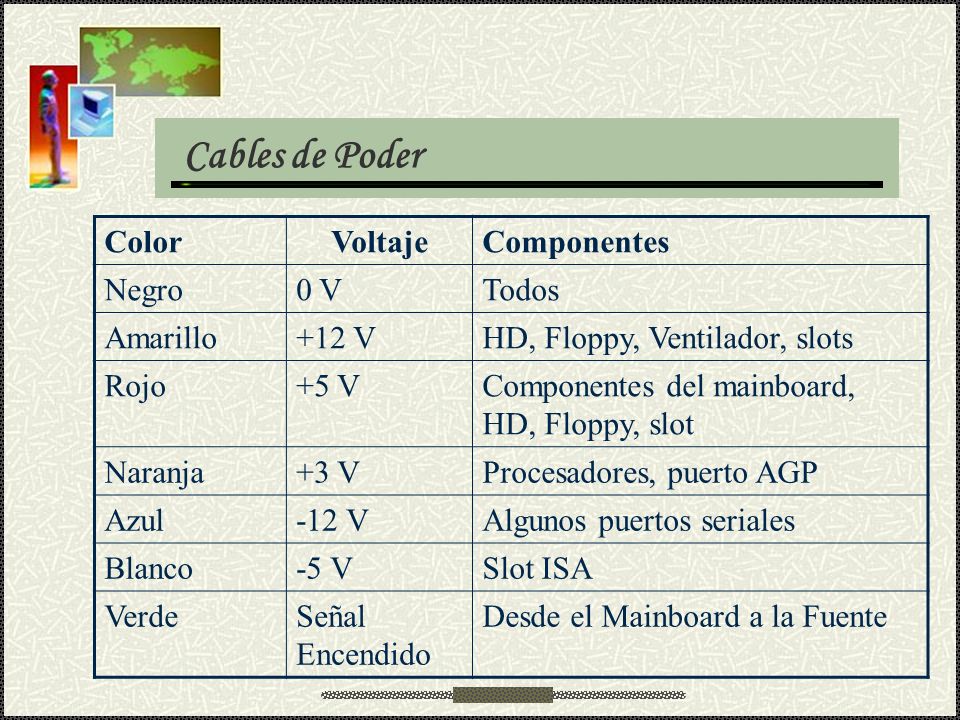 Cables de Poder

| Color | Voltaje | Componentes |
|---|---|---|
| Negro | 0 V | Todos |
| Amarillo | +12 V | HD, Floppy, Ventilador, slots |
| Rojo | +5 V | Componentes del mainboard, HD, Floppy, slot |
| Naranja | +3 V | Procesadores, puerto AGP |
| Azul | -12 V | Algunos puertos seriales |
| Blanco | -5 V | Slot ISA |
| Verde | Señal Encendido | Desde el Mainboard a la Fuente |